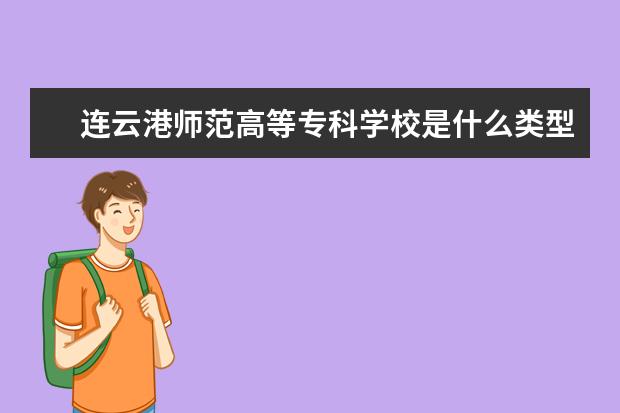 连云港师范高等专科学校是什么类型